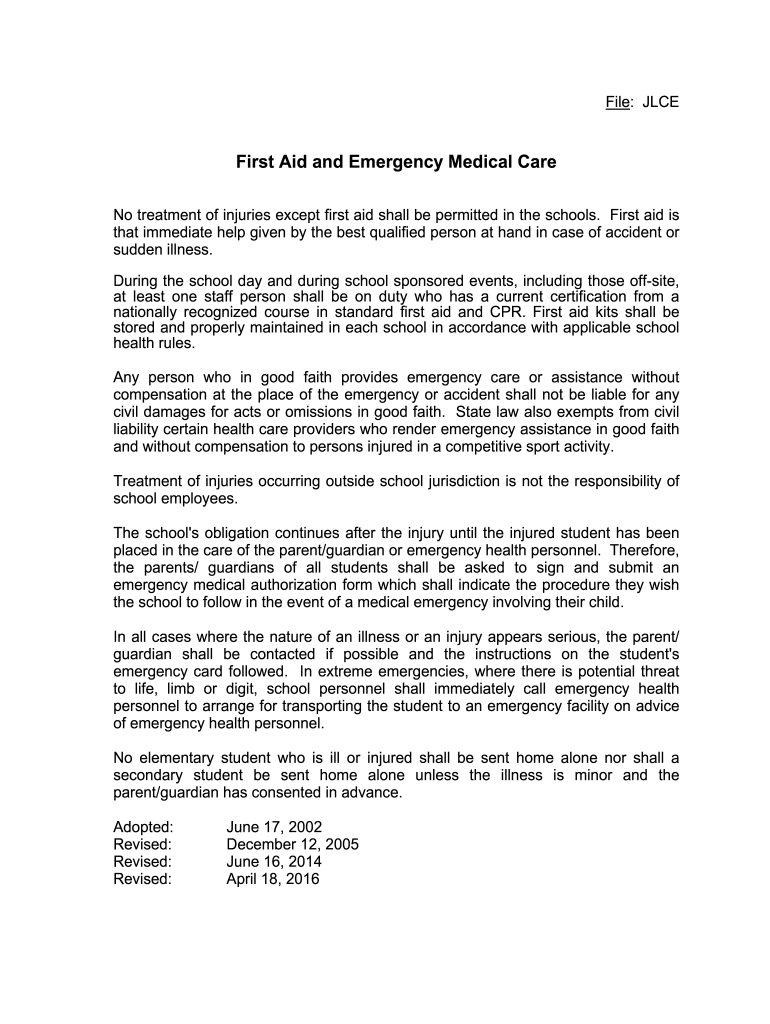 File: JLCE

First Aid and Emergency Medical Care

No treatment of injuries except first aid shall be permitted in the schools. First aid is that immediate help given by the best qualified person at hand in case of accident or sudden illness.

During the school day and during school sponsored events, including those off-site, at least one staff person shall be on duty who has a current certification from a nationally recognized course in standard first aid and CPR. First aid kits shall be stored and properly maintained in each school in accordance with applicable school health rules.

Any person who in good faith provides emergency care or assistance without compensation at the place of the emergency or accident shall not be liable for any civil damages for acts or omissions in good faith. State law also exempts from civil liability certain health care providers who render emergency assistance in good faith and without compensation to persons injured in a competitive sport activity.

Treatment of injuries occurring outside school jurisdiction is not the responsibility of school employees.

The school's obligation continues after the injury until the injured student has been placed in the care of the parent/guardian or emergency health personnel. Therefore, the parents/ guardians of all students shall be asked to sign and submit an emergency medical authorization form which shall indicate the procedure they wish the school to follow in the event of a medical emergency involving their child.

In all cases where the nature of an illness or an injury appears serious, the parent/ guardian shall be contacted if possible and the instructions on the student's emergency card followed. In extreme emergencies, where there is potential threat to life, limb or digit, school personnel shall immediately call emergency health personnel to arrange for transporting the student to an emergency facility on advice of emergency health personnel.

No elementary student who is ill or injured shall be sent home alone nor shall a secondary student be sent home alone unless the illness is minor and the parent/guardian has consented in advance.

Adopted: June 17, 2002
Revised: December 12, 2005
Revised: June 16, 2014
Revised: April 18, 2016